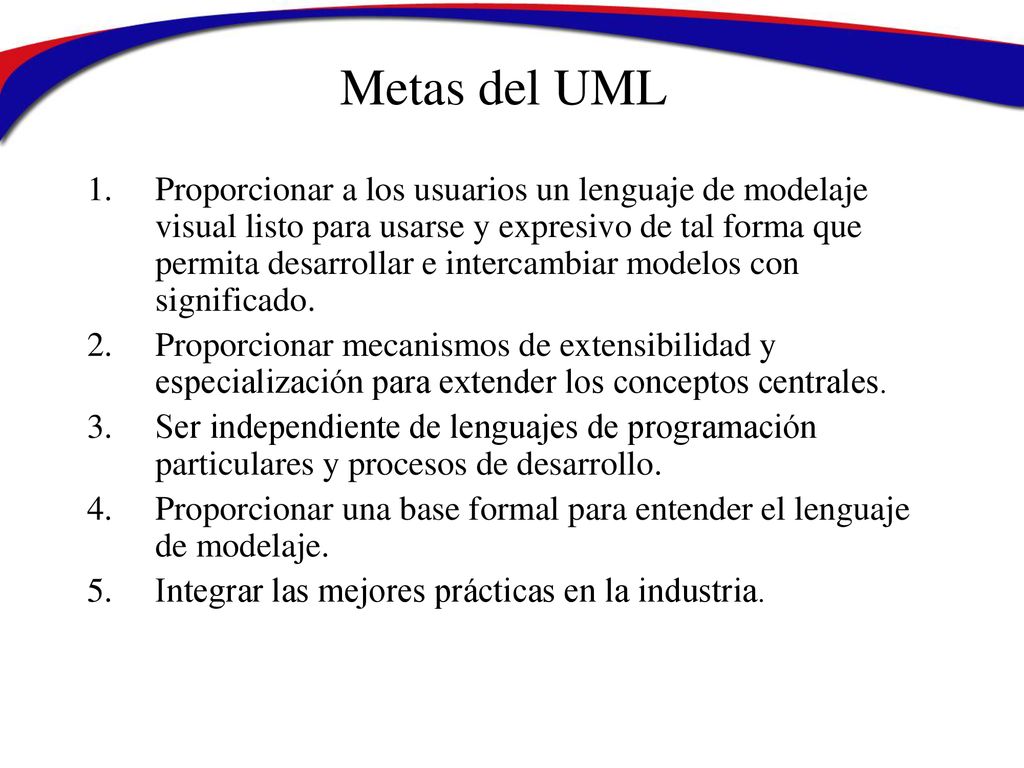 Metas del UML

1. Proporcionar a los usuarios un lenguaje de modelaje visual listo para usarse y expresivo de tal forma que permita desarrollar e intercambiar modelos con significado.
2. Proporcionar mecanismos de extensibilidad y especialización para extender los conceptos centrales.
3. Ser independiente de lenguajes de programación particulares y procesos de desarrollo.
4. Proporcionar una base formal para entender el lenguaje de modelaje.
5. Integrar las mejores prácticas en la industria.